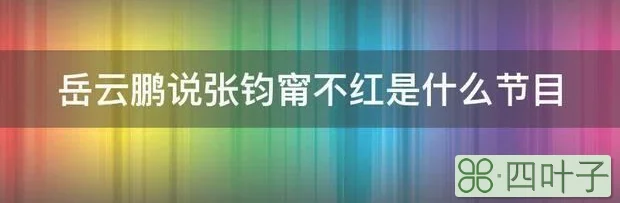 岳云鹏说张钧甯不红是什么节目

·四叶子